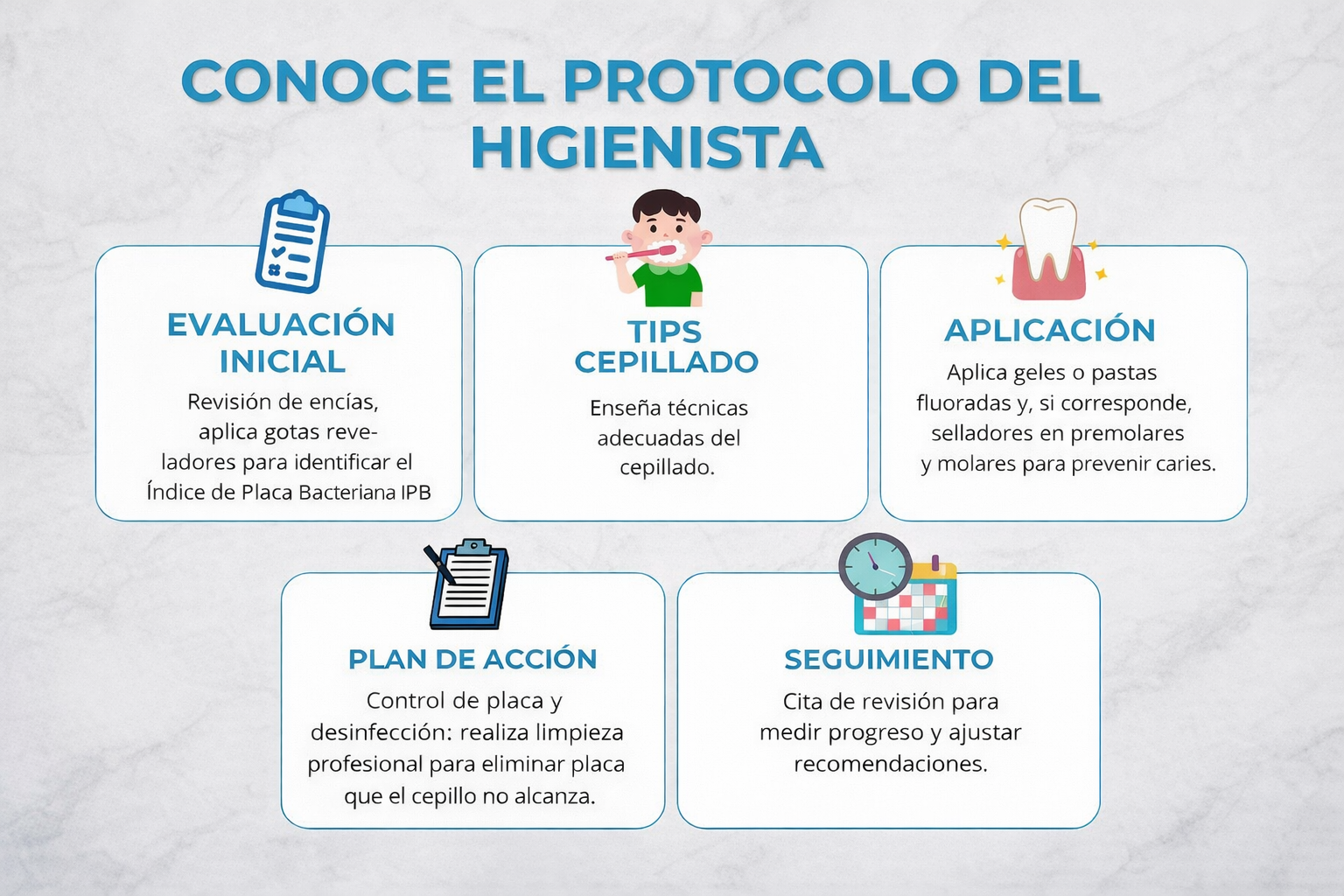 CONOCE EL PROTOCOLO DEL HIGIENISTA

EVALUACIÓN INICIAL

Revisión de encías, aplica gotas reveladores para identificar el Índice de Placa Bacteriana IPB

TIPS CEPILLADO

Enseña técnicas adecuadas del cepillado.

APLICACIÓN

Aplica geles o pastas fluoradas y, si corresponde, selladores en premolares y molares para prevenir caries.

PLAN DE ACCIÓN

Control de placa y desinfección: realiza limpieza profesional para eliminar placa que el cepillo no alcanza.

SEGUIMIENTO

Cita de revisión para medir progreso y ajustar recomendaciones.